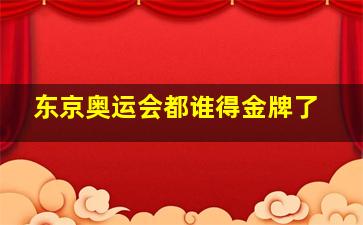 东京奥运会都谁得金牌了